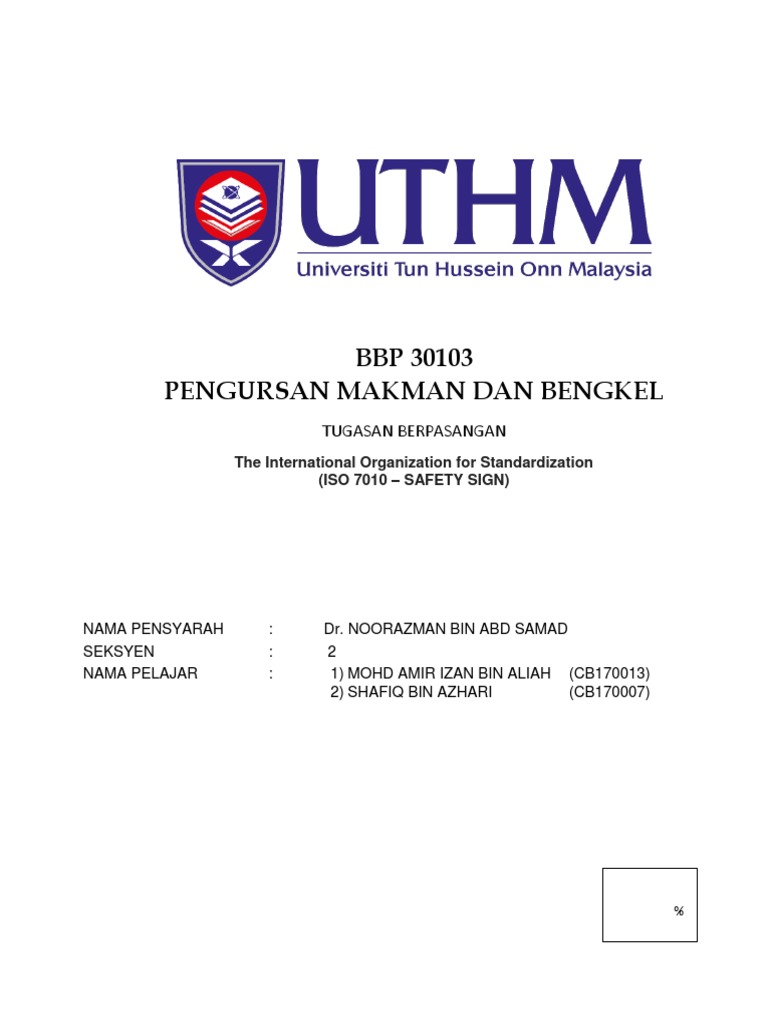 UTHM
Universiti Tun Hussein Onn Malaysia

BBP 30103
PENGURSAN MAKMAN DAN BENGKEL

TUGASAN BERPASANGAN

The International Organization for Standardization
(ISO 7010 – SAFETY SIGN)

NAMA PENSYARAH : Dr. NOORAZMAN BIN ABD SAMAD
SEKSYEN : 2
NAMA PELAJAR : 1) MOHD AMIR IZAN BIN ALIAH (CB170013)
2) SHAFIQ BIN AZHARI (CB170007)

%